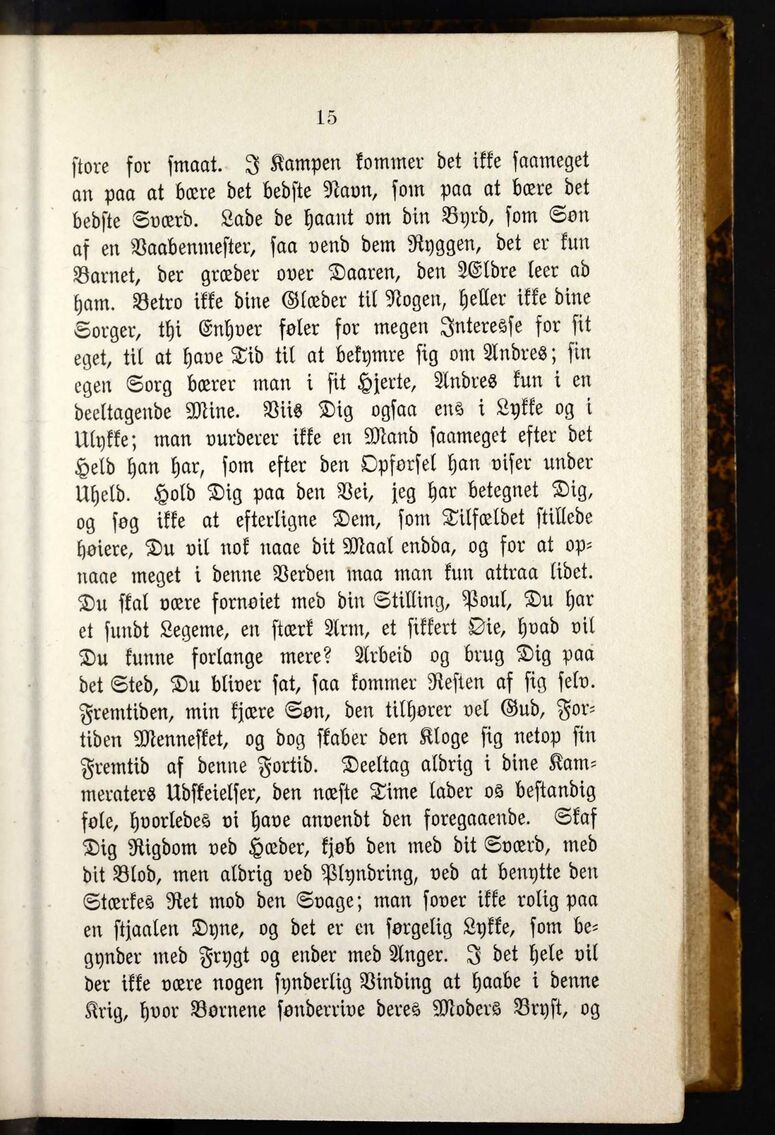 15

store for smaat. I Kampen kommer det ikke saameget an paa at bære det bedste Navn, som paa at bære det bedste Sværd. Lade de haant om din Byrd, som Søn af en Vaabenmester, saa vend dem Ryggen, det er kun Barnet, der græder over Daaren, den Ældre leer ad ham. Betro ikke dine Glæder til Nogen, heller ikke dine Sorger, thi Enhver føler for megen Interesse for sit eget, til at have Tid til at bekymre sig om Andres; sin egen Sorg bærer man i sit Hjerte, Andres kun i en deeltagende Mine. Viis Dig ogsaa ens i Lykke og i Ulykke; man vurderer ikke en Mand saameget efter det Held han har, som efter den Opførsel han viser under Uheld. Hold Dig paa den Vei, jeg har betegnet Dig, og søg ikke at efterligne Dem, som Tilfældet stillede høiere, Du vil nok naae dit Maal endda, og for at opnaae meget i denne Verden maa man kun attraa lidet. Du skal være fornøiet med din Stilling, Poul, Du har et sundt Legeme, en stærk Arm, et sikkert Øie, hvad vil Du kunne forlange mere? Arbeid og brug Dig paa det Sted, Du bliver sat, saa kommer Resten af sig selv. Fremtiden, min kjære Søn, den tilhører vel Gud, Fortiden Mennesket, og dog skaber den Kloge sig netop sin Fremtid af denne Fortid. Deeltag aldrig i dine Kammeraters Udskeielser, den næste Time lader os bestandig føle, hvorledes vi have anvendt den foregaaende. Skaf Dig Rigdom ved Hæder, kjøb den med dit Sværd, med dit Blod, men aldrig ved Plyndring, ved at benytte den Stærkes Ret mod den Svage; man sover ikke rolig paa en stjaalen Dyne, og det er en sørgelig Lykke, som begynder med Frygt og ender med Anger. I det hele vil der ikke være nogen synderlig Vinding at haabe i denne Krig, hvor Børnene sønderrive deres Moders Bryst, og